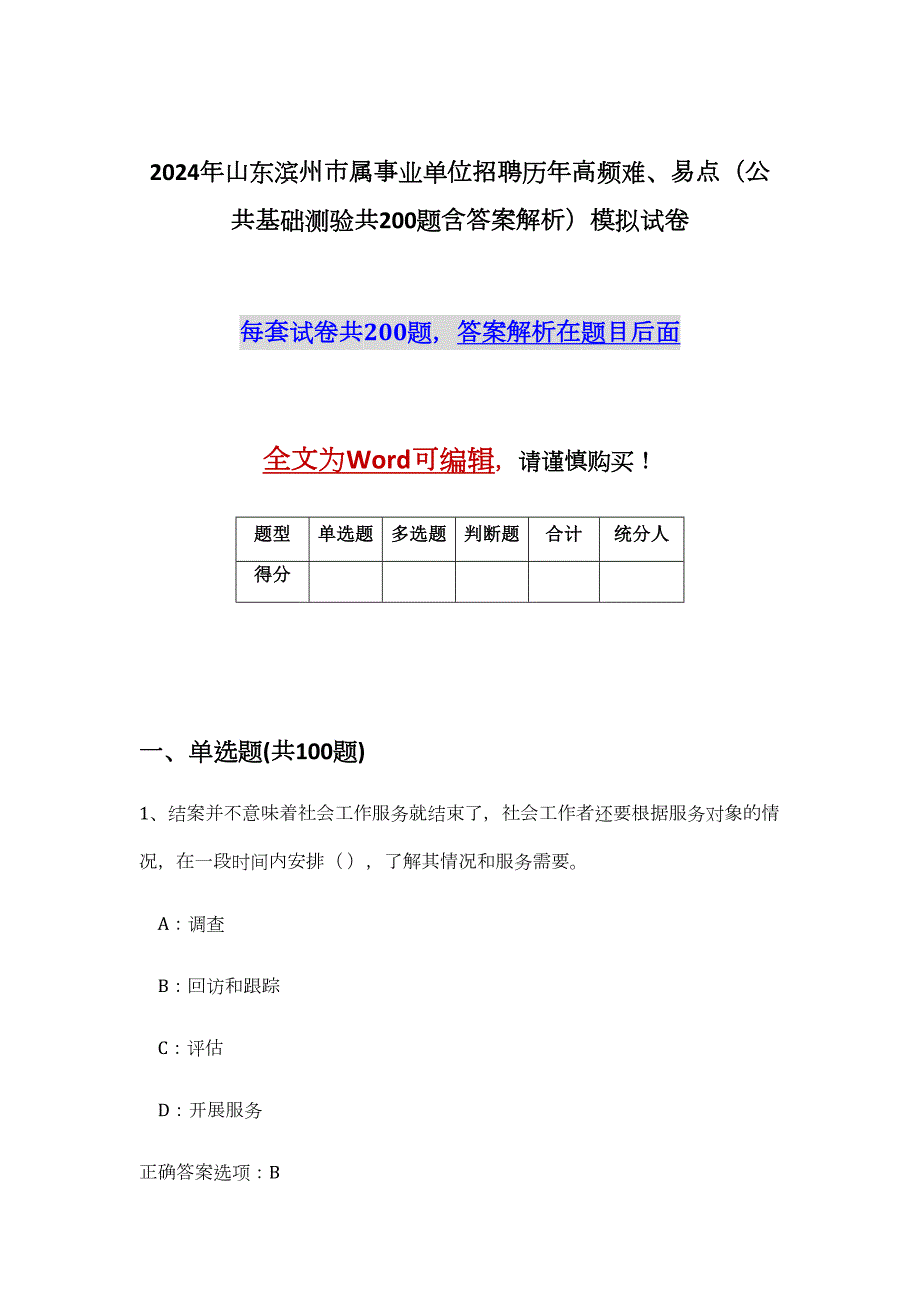 2024年山东滨州市属事业单位招聘历年高频难、易点（公共基础测验共200题含答案解析）模拟试卷

每套试卷共200题，答案解析在题目后面

全文为Word可编辑，请谨慎购买！

| 题型 | 单选题 | 多选题 | 判断题 | 合计 | 统分人 |
|---|---|---|---|---|---|
| 得分 | | | | | |

一、单选题(共100题)

1、结案并不意味着社会工作服务就结束了，社会工作者还要根据服务对象的情况，在一段时间内安排（），了解其情况和服务需要。

A：调查

B：回访和跟踪

C：评估

D：开展服务

正确答案选项：B